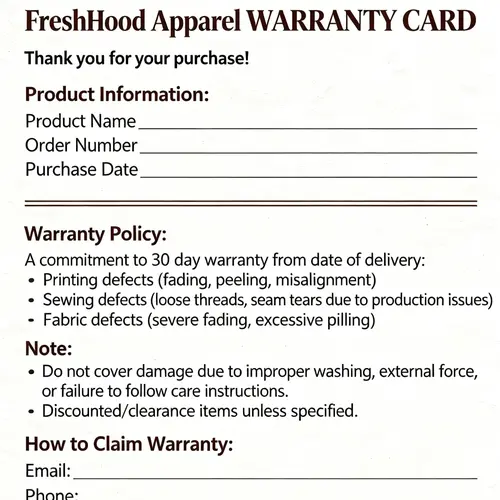 FreshHood Apparel WARRANTY CARD

Thank you for your purchase!

Product Information:

Product Name____

Order Number____

Purchase Date____

Warranty Policy:

A commitment to 30 day warranty from date of delivery:

• Printing defects (fading, peeling, misalignment)
• Sewing defects (loose threads, seam tears due to production issues)
- Fabric defects (severe fading, excessive pilling)

Note:

• Do not cover damage due to improper washing, external force, or failure to follow care instructions.
• Discounted/clearance items unless specified.

How to Claim Warranty:

Email:____

Phone: